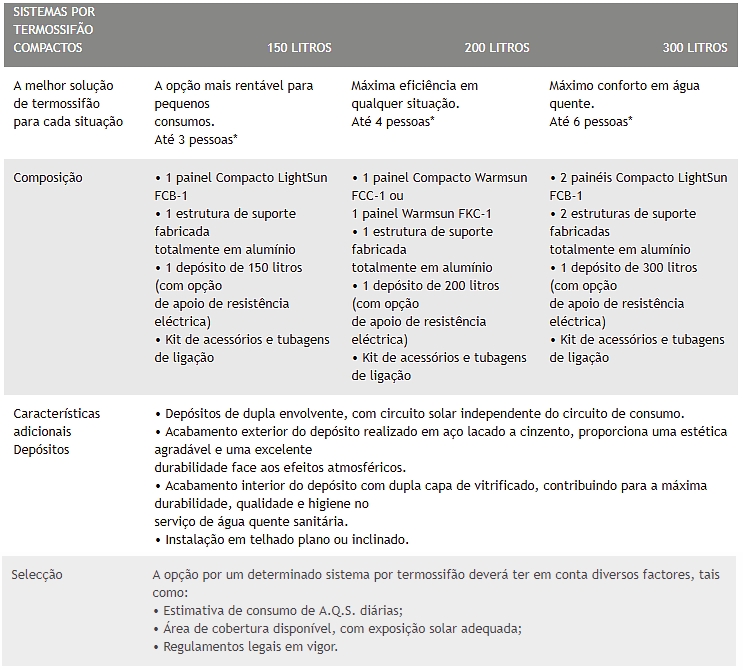 | SISTEMAS POR TERMOSSIFÃO COMPACTOS | 150 LITROS | 200 LITROS | 300 LITROS |
|---|---|---|---|
| A melhor solução de termossifão para cada situação | A opção mais rentável para pequenos consumos. Até 3 pessoas* | Máxima eficiência em qualquer situação. Até 4 pessoas* | Máximo conforto em água quente. Até 6 pessoas* |
| Composição | • 1 painel Compacto LightSun FCB-1 • 1 estrutura de suporte fabricada totalmente em alumínio • 1 depósito de 150 litros (com opção de apoio de resistência eléctrica) • Kit de acessórios e tubagens de ligação | • 1 painel Compacto Warmsun FCC-1 ou 1 painel Warmsun FKC-1 • 1 estrutura de suporte fabricada totalmente em alumínio • 1 depósito de 200 litros (com opção de apoio de resistência eléctrica) • Kit de acessórios e tubagens de ligação | • 2 painéis Compacto LightSun FCB-1 • 2 estruturas de suporte fabricadas totalmente em alumínio • 1 depósito de 300 litros (com opção de apoio de resistência eléctrica) • Kit de acessórios e tubagens de ligação |
| Características adicionais Depósitos | • Depósitos de dupla envolvente, com circuito solar independente do circuito de consumo. • Acabamento exterior do depósito realizado em aço lacado a cinzento, proporciona uma estética agradável e uma excelente durabilidade face aos efeitos atmosféricos. • Acabamento interior do depósito com dupla capa de vitrificado, contribuindo para a máxima durabilidade, qualidade e higiene no serviço de água quente sanitária. • Instalação em telhado plano ou inclinado. | | |
| Selecção | A opção por um determinado sistema por termossifão deverá ter em conta diversos factores, tais como: • Estimativa de consumo de A.Q.S. diárias; • Área de cobertura disponível, com exposição solar adequada; • Regulamentos legais em vigor. | | |